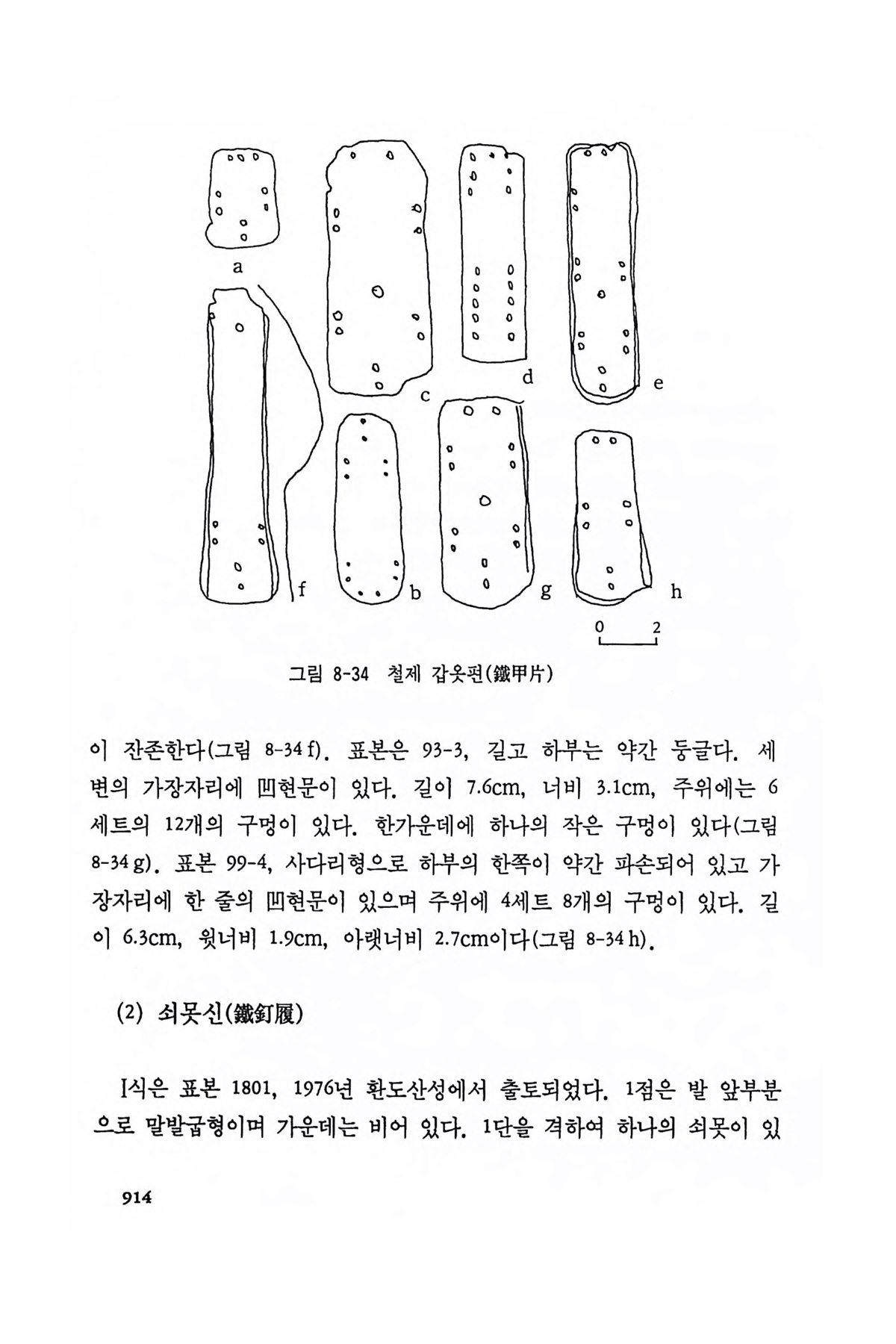 a c d e f b g h

0 2

그림 8-34 철제 갑옷편(鐵甲片)

이 잔존한다(그림 8-34 f). 표본은 93-3, 길고 하부는 약간 둥글다. 세 변의 가장자리에 凹현문이 있다. 길이 7.6cm, 너비 3.1cm, 주위에는 6세트의 12개의 구멍이 있다. 한가운데에 하나의 작은 구멍이 있다(그림 8-34 g). 표본 99-4, 사다리형으로 하부의 한쪽이 약간 파손되어 있고 가장자리에 한 줄의 凹현문이 있으며 주위에 4세트 8개의 구멍이 있다. 길이 6.3cm, 윗너비 1.9cm, 아랫너비 2.7cm이다(그림 8-34 h).

(2) 쇠못신(鐵釘履)

I식은 표본 1801, 1976년 환도산성에서 출토되었다. 1점은 발 앞부분으로 말발굽형이며 가운데는 비어 있다. 1단을 격하여 하나의 쇠못이 있

914